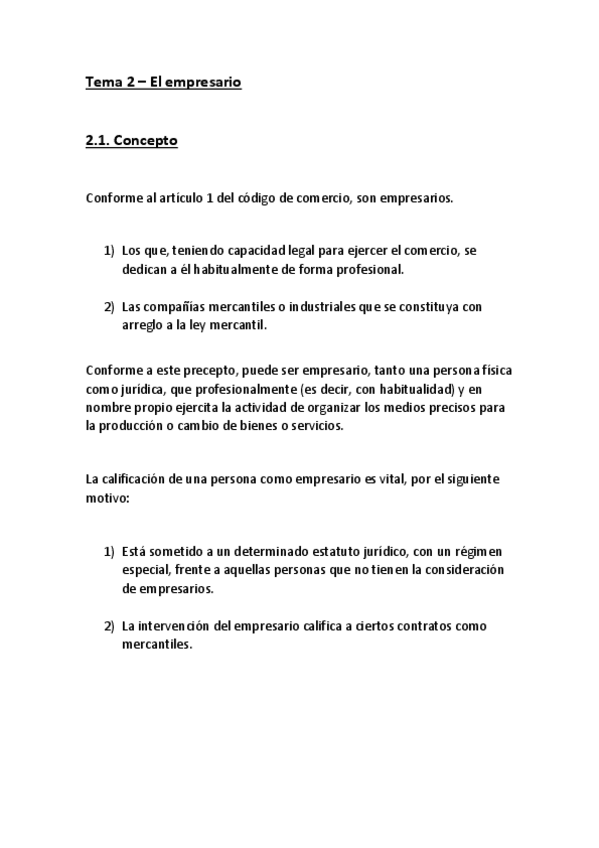 Tema 2 – El empresario

2.1. Concepto

Conforme al artículo 1 del código de comercio, son empresarios.

1) Los que, teniendo capacidad legal para ejercer el comercio, se dedican a él habitualmente de forma profesional.

2) Las compañías mercantiles o industriales que se constituya con arreglo a la ley mercantil.

Conforme a este precepto, puede ser empresario, tanto una persona física como jurídica, que profesionalmente (es decir, con habitualidad) y en nombre propio ejercita la actividad de organizar los medios precisos para la producción o cambio de bienes o servicios.

La calificación de una persona como empresario es vital, por el siguiente motivo:

1) Está sometido a un determinado estatuto jurídico, con un régimen especial, frente a aquellas personas que no tienen la consideración de empresarios.

2) La intervención del empresario califica a ciertos contratos como mercantiles.